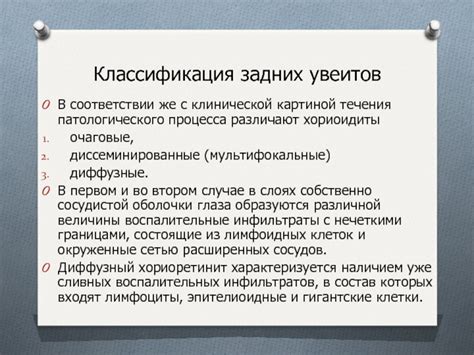 Классификация задних увеитов

O В соответствии же с клинической картиной течения патологического процесса различают хориоидиты

1. очаговые,
2. диссеминированные (мультифокальные)
3. диффузные.

O В первом и во втором случае в слоях собственно сосудистой оболочки глаза образуются различной величины воспалительные инфильтраты с нечеткими границами, состоящие из лимфоидных клеток и окруженные сетью расширенных сосудов.

O Диффузный хориоретинит характеризуется наличием уже сливных воспалительных инфильтратов, в состав которых входят лимфоциты, эпителиоидные и гигантские клетки.